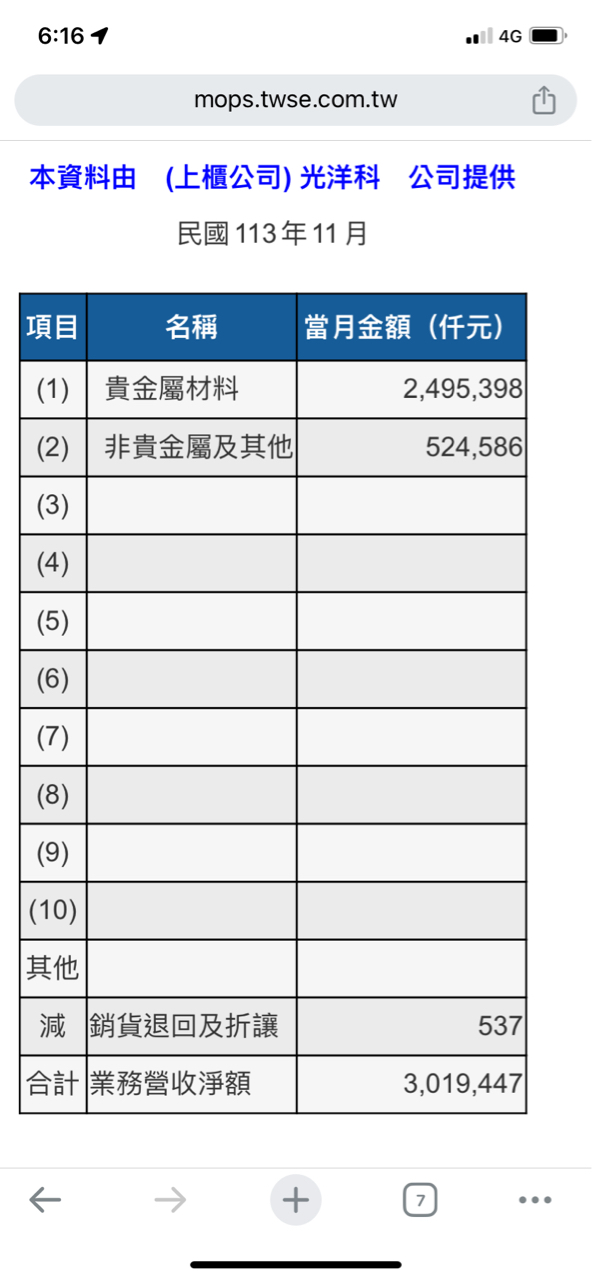 6:16
4G

mops.twse.com.tw

本資料由 (上櫃公司) 光洋科 公司提供

民國 113 年 11 月

| 項目 | 名稱 | 當月金額（仟元） |
|---|---|---|
| (1) | 貴金屬材料 | 2,495,398 |
| (2) | 非貴金屬及其他 | 524,586 |
| (3) | | |
| (4) | | |
| (5) | | |
| (6) | | |
| (7) | | |
| (8) | | |
| (9) | | |
| (10) | | |
| 其他 | | |
| 減 | 銷貨退回及折讓 | 537 |
| 合計 | 業務營收淨額 | 3,019,447 |

7